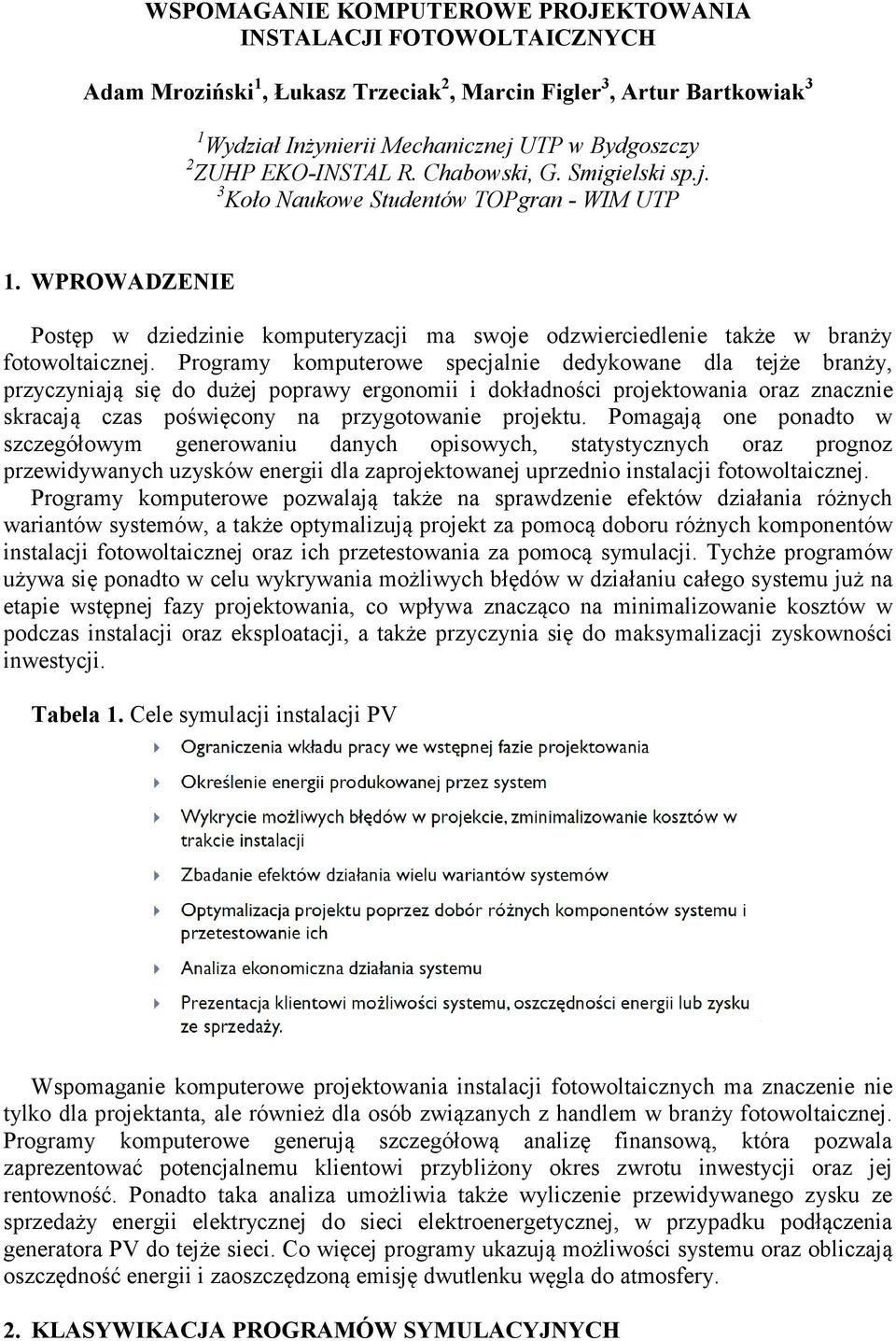 WSPOMAGANIE KOMPUTEROWE PROJEKTOWANIA INSTALACJI FOTOWOLTAICZNYCH

Adam Mroziński$^1$, Łukasz Trzeciak$^2$, Marcin Figler$^3$, Artur Bartkowiak$^3$

$^1$Wydział Inżynierii Mechanicznej UTP w Bydgoszczy
$^2$ZUHP EKO-INSTAL R. Chabowski, G. Smigielski sp.j.
$^3$Koło Naukowe Studentów TOPgran - WIM UTP

1. WPROWADZENIE

Postęp w dziedzinie komputeryzacji ma swoje odzwierciedlenie także w branży fotowoltaicznej. Programy komputerowe specjalnie dedykowane dla tejże branży, przyczyniają się do dużej poprawy ergonomii i dokładności projektowania oraz znacznie skracają czas poświęcony na przygotowanie projektu. Pomagają one ponadto w szczegółowym generowaniu danych opisowych, statystycznych oraz prognoz przewidywanych uzysków energii dla zaprojektowanej uprzednio instalacji fotowoltaicznej. Programy komputerowe pozwalają także na sprawdzenie efektów działania różnych wariantów systemów, a także optymalizują projekt za pomocą doboru różnych komponentów instalacji fotowoltaicznej oraz ich przetestowania za pomocą symulacji. Tychże programów używa się ponadto w celu wykrywania możliwych błędów w działaniu całego systemu już na etapie wstępnej fazy projektowania, co wpływa znacząco na minimalizowanie kosztów w podczas instalacji oraz eksploatacji, a także przyczynia się do maksymalizacji zyskowności inwestycji.

Tabela 1. Cele symulacji instalacji PV

Ograniczenia wkładu pracy we wstępnej fazie projektowania
Określenie energii produkowanej przez system
Wykrycie możliwych błędów w projekcie, zminimalizowanie kosztów w trakcie instalacji
Zbadanie efektów działania wielu wariantów systemów
Optymalizacja projektu poprzez dobór różnych komponentów systemu i przetestowanie ich
Analiza ekonomiczna działania systemu
Prezentacja klientowi możliwości systemu, oszczędności energii lub zysku ze sprzedaży.

Wspomaganie komputerowe projektowania instalacji fotowoltaicznych ma znaczenie nie tylko dla projektanta, ale również dla osób związanych z handlem w branży fotowoltaicznej. Programy komputerowe generują szczegółową analizę finansową, która pozwala zaprezentować potencjalnemu klientowi przybliżony okres zwrotu inwestycji oraz jej rentowność. Ponadto taka analiza umożliwia także wyliczenie przewidywanego zysku ze sprzedaży energii elektrycznej do sieci elektroenergetycznej, w przypadku podłączenia generatora PV do tejże sieci. Co więcej programy ukazują możliwości systemu oraz obliczają oszczędność energii i zaoszczędzoną emisję dwutlenku węgla do atmosfery.

2. KLASYWIKACJA PROGRAMÓW SYMULACYJNYCH